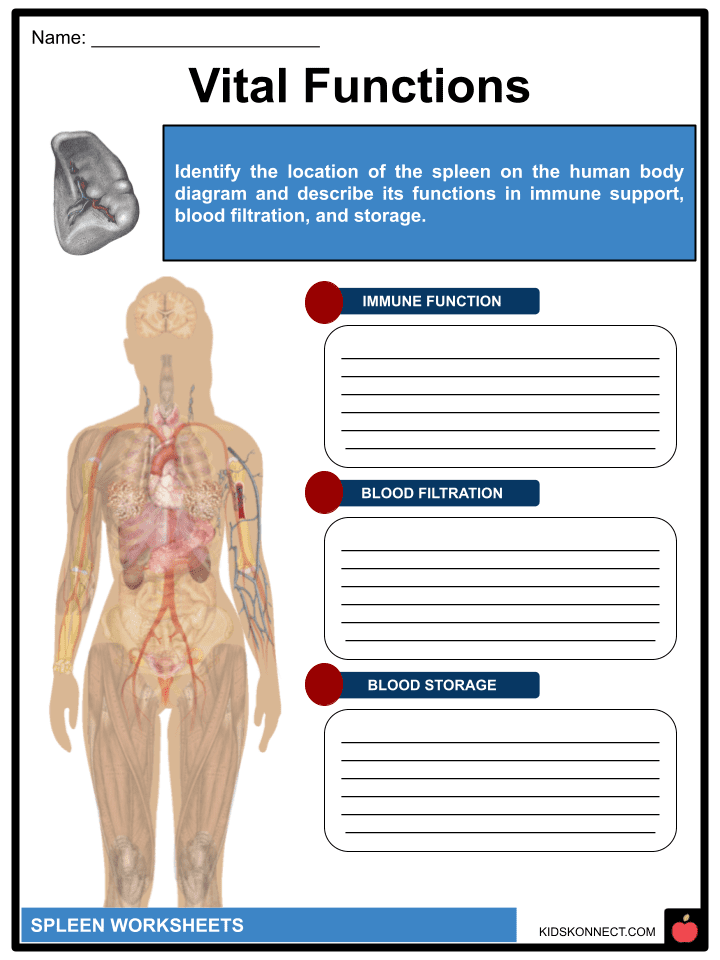 Name: ______________________

Vital Functions

Identify the location of the spleen on the human body diagram and describe its functions in immune support, blood filtration, and storage.

IMMUNE FUNCTION

BLOOD FILTRATION

BLOOD STORAGE

SPLEEN WORKSHEETS

KIDSKONNECT.COM